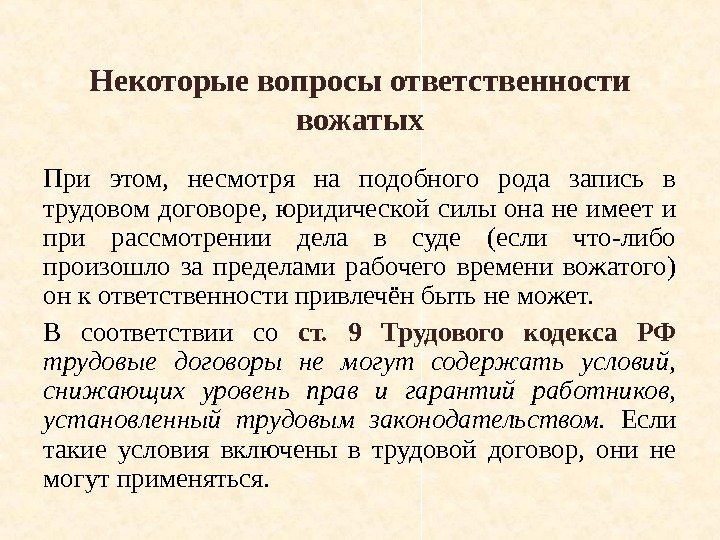 Некоторые вопросы ответственности вожатых

При этом, несмотря на подобного рода запись в трудовом договоре, юридической силы она не имеет и при рассмотрении дела в суде (если что-либо произошло за пределами рабочего времени вожатого) он к ответственности привлечён быть не может.

В соответствии со ст. 9 Трудового кодекса РФ трудовые договоры не могут содержать условий, снижающих уровень прав и гарантий работников, установленный трудовым законодательством. Если такие условия включены в трудовой договор, они не могут применяться.